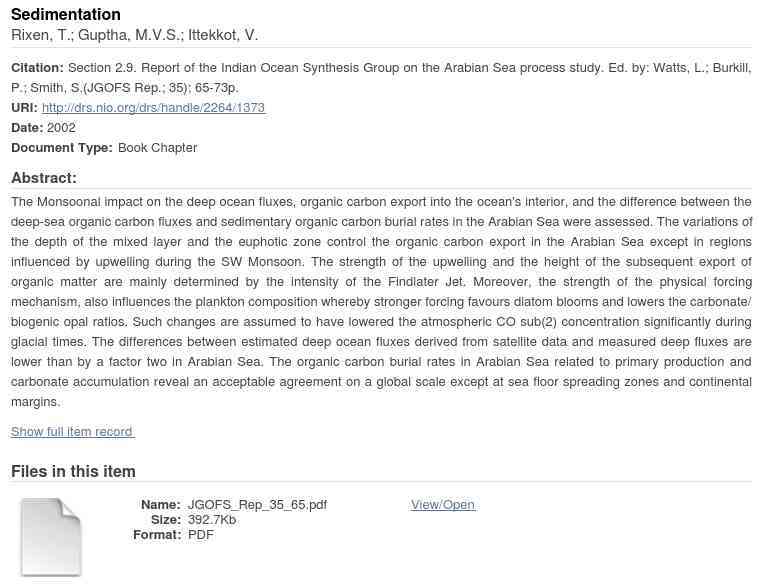 Sedimentation
Rixen, T.; Guptha, M.V.S.; Ittekkot, V.

Citation: Section 2.9. Report of the Indian Ocean Synthesis Group on the Arabian Sea process study. Ed. by: Watts, L.; Burkill, P.; Smith, S.(JGOFS Rep.; 35); 65-73p.
URI: http://drs.nio.org/drs/handle/2264/1373
Date: 2002
Document Type: Book Chapter

Abstract:
The Monsoonal impact on the deep ocean fluxes, organic carbon export into the ocean's interior, and the difference between the deep-sea organic carbon fluxes and sedimentary organic carbon burial rates in the Arabian Sea were assessed. The variations of the depth of the mixed layer and the euphotic zone control the organic carbon export in the Arabian Sea except in regions influenced by upwelling during the SW Monsoon. The strength of the upwelling and the height of the subsequent export of organic matter are mainly determined by the intensity of the Findlater Jet. Moreover, the strength of the physical forcing mechanism, also influences the plankton composition whereby stronger forcing favours diatom blooms and lowers the carbonate/ biogenic opal ratios. Such changes are assumed to have lowered the atmospheric CO sub(2) concentration significantly during glacial times. The differences between estimated deep ocean fluxes derived from satellite data and measured deep fluxes are lower than by a factor two in Arabian Sea. The organic carbon burial rates in Arabian Sea related to primary production and carbonate accumulation reveal an acceptable agreement on a global scale except at sea floor spreading zones and continental margins.

Show full item record

Files in this item

Name: JGOFS_Rep_35_65.pdf
Size: 392.7Kb
Format: PDF

View/Open